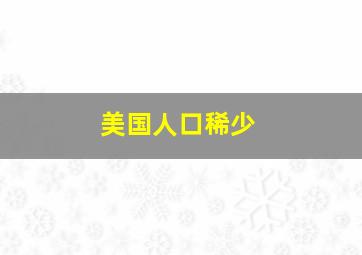 美国人口稀少